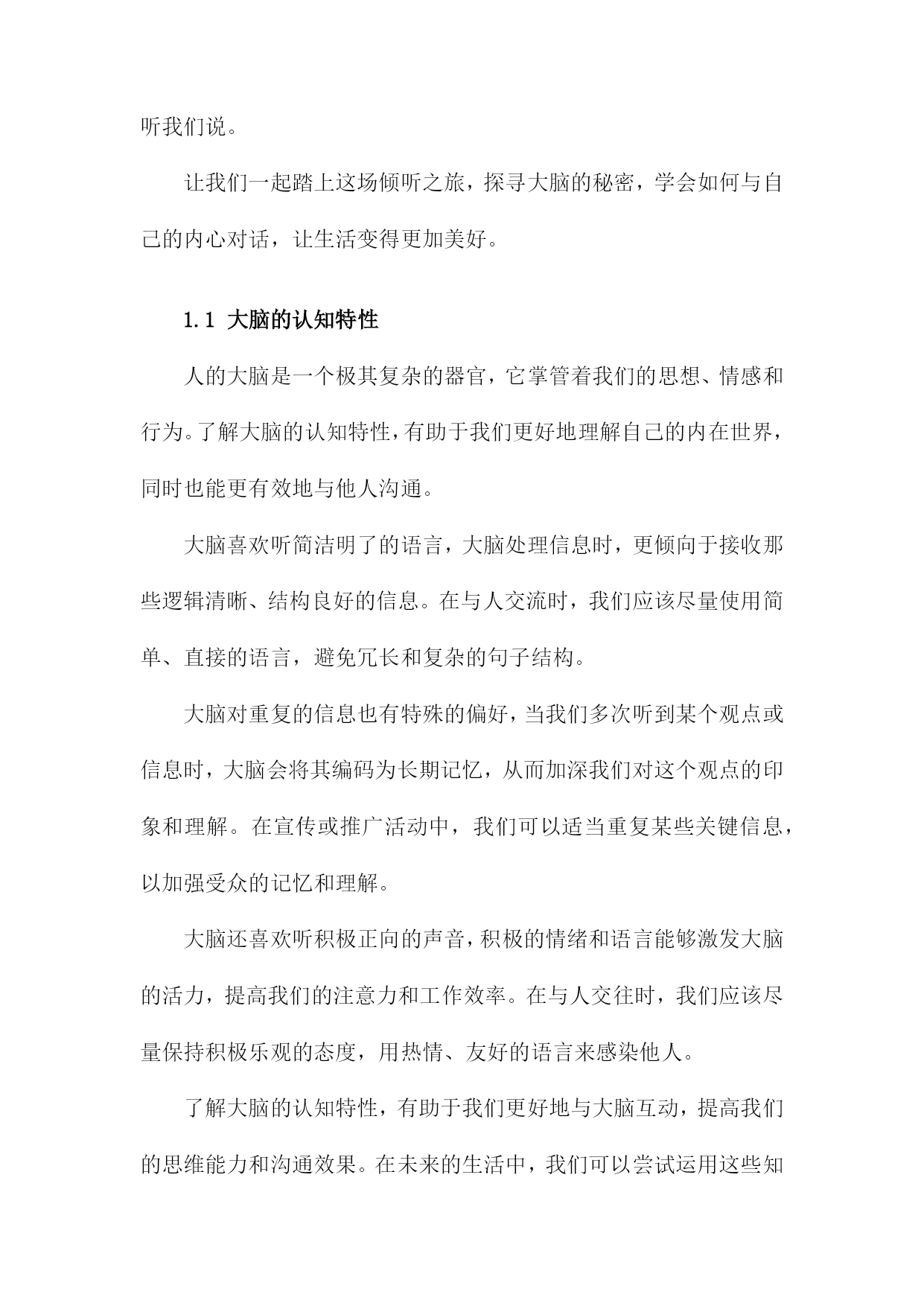 听我们说。

让我们一起踏上这场倾听之旅，探寻大脑的秘密，学会如何与自己的内心对话，让生活变得更加美好。

1.1 大脑的认知特性

人的大脑是一个极其复杂的器官，它掌管着我们的思想、情感和行为。了解大脑的认知特性，有助于我们更好地理解自己的内在世界，同时也能更有效地与他人沟通。

大脑喜欢听简洁明了的语言，大脑处理信息时，更倾向于接收那些逻辑清晰、结构良好的信息。在与人交流时，我们应该尽量使用简单、直接的语言，避免冗长和复杂的句子结构。

大脑对重复的信息也有特殊的偏好，当我们多次听到某个观点或信息时，大脑会将其编码为长期记忆，从而加深我们对这个观点的印象和理解。在宣传或推广活动中，我们可以适当重复某些关键信息，以加强受众的记忆和理解。

大脑还喜欢听积极正向的声音，积极的情绪和语言能够激发大脑的活力，提高我们的注意力和工作效率。在与人交往时，我们应该尽量保持积极乐观的态度，用热情、友好的语言来感染他人。

了解大脑的认知特性，有助于我们更好地与大脑互动，提高我们的思维能力和沟通效果。在未来的生活中，我们可以尝试运用这些知